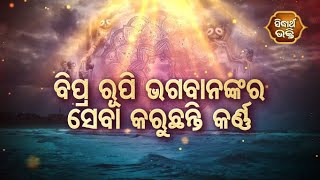 ସିଦ୍ଧାର୍ଥ ଭକ୍ତି

ବିପ୍ର ରୂପି ଭଗବାନଙ୍କର
ସେବା କରୁଛନ୍ତି କର୍ଣ୍ଣ